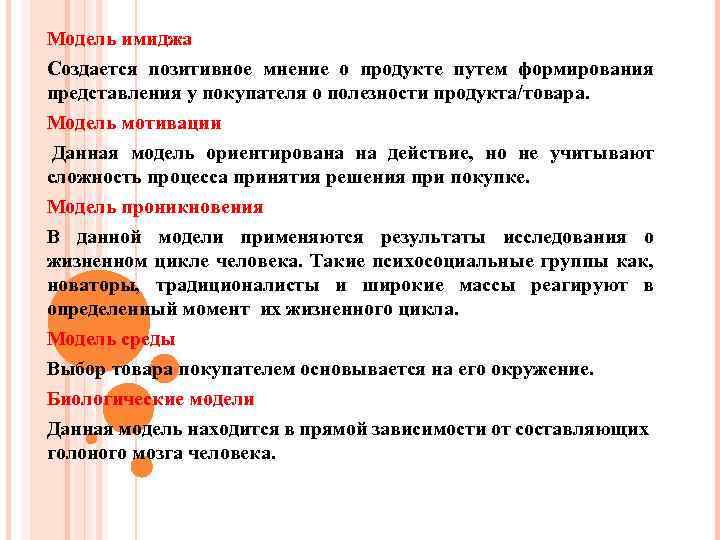 Модель имиджа

Создается позитивное мнение о продукте путем формирования представления у покупателя о полезности продукта/товара.

Модель мотивации

Данная модель ориентирована на действие, но не учитывают сложность процесса принятия решения при покупке.

Модель проникновения

В данной модели применяются результаты исследования о жизненном цикле человека. Такие психосоциальные группы как, новаторы, традиционалисты и широкие массы реагируют в определенный момент их жизненного цикла.

Модель среды

Выбор товара покупателем основывается на его окружение.

Биологические модели

Данная модель находится в прямой зависимости от составляющих голоного мозга человека.